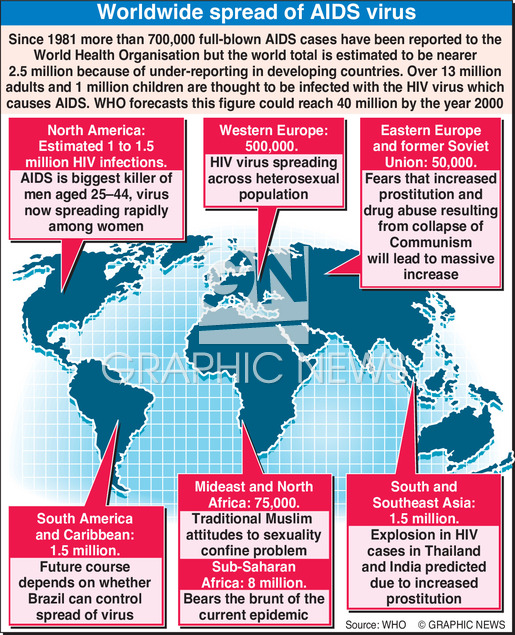 Worldwide spread of AIDS virus

Since 1981 more than 700,000 full-blown AIDS cases have been reported to the World Health Organisation but the world total is estimated to be nearer 2.5 million because of under-reporting in developing countries. Over 13 million adults and 1 million children are thought to be infected with the HIV virus which causes AIDS. WHO forecasts this figure could reach 40 million by the year 2000

North America: Estimated 1 to 1.5 million HIV infections.
AIDS is biggest killer of men aged 25–44, virus now spreading rapidly among women

Western Europe: 500,000.
HIV virus spreading across heterosexual population

Eastern Europe and former Soviet Union: 50,000.
Fears that increased prostitution and drug abuse resulting from collapse of Communism will lead to massive increase

GN
GRAPHIC NEWS

South America and Caribbean: 1.5 million.
Future course depends on whether Brazil can control spread of virus

Mideast and North Africa: 75,000.
Traditional Muslim attitudes to sexuality confine problem

Sub-Saharan Africa: 8 million.
Bears the brunt of the current epidemic

South and Southeast Asia: 1.5 million.
Explosion in HIV cases in Thailand and India predicted due to increased prostitution

Source: WHO © GRAPHIC NEWS